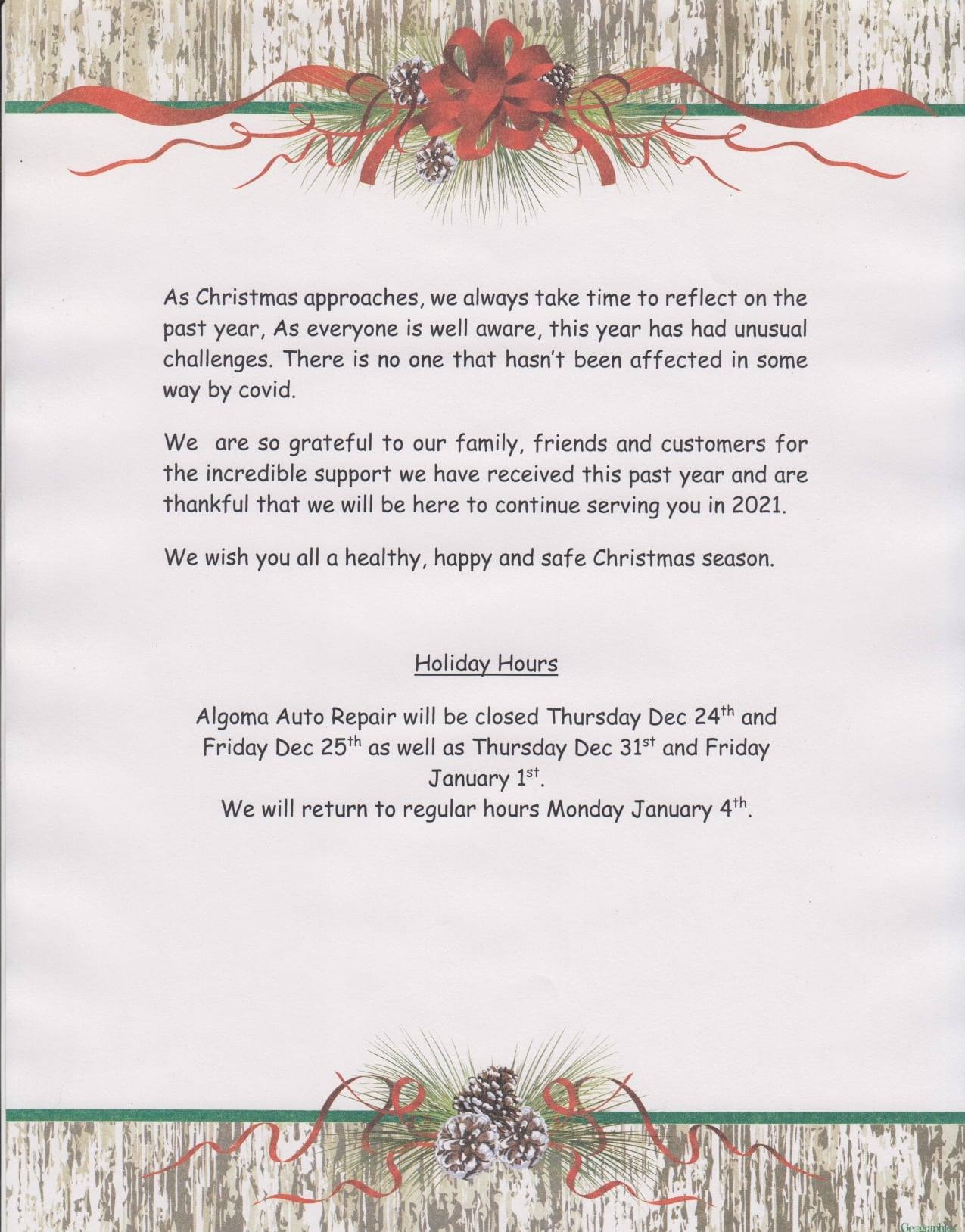 As Christmas approaches, we always take time to reflect on the past year, As everyone is well aware, this year has had unusual challenges. There is no one that hasn't been affected in some way by covid.

We are so grateful to our family, friends and customers for the incredible support we have received this past year and are thankful that we will be here to continue serving you in 2021.

We wish you all a healthy, happy and safe Christmas season.

Holiday Hours

Algoma Auto Repair will be closed Thursday Dec 24$^{th}$ and Friday Dec 25$^{th}$ as well as Thursday Dec 31$^{st}$ and Friday January 1$^{st}$.
We will return to regular hours Monday January 4$^{th}$.

Geographics